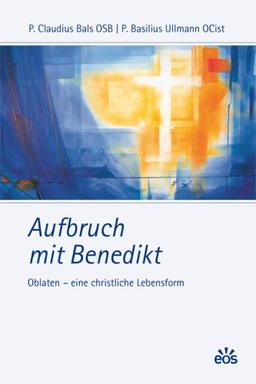 P. Claudius Bals OSB | P. Basilius Ullmann OCist

Aufbruch mit Benedikt

Oblaten – eine christliche Lebensform

eos